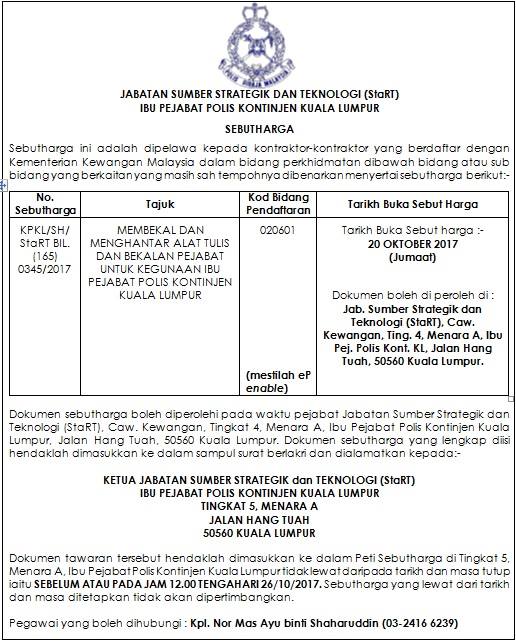 POLIS DIRAJA MALAYSIA

JABATAN SUMBER STRATEGIK DAN TEKNOLOGI (StaRT)
IBU PEJABAT POLIS KONTINJEN KUALA LUMPUR

SEBUTHARGA

Sebutharga ini adalah dipelawa kepada kontraktor-kontraktor yang berdaftar dengan Kementerian Kewangan Malaysia dalam bidang perkhidmatan dibawah bidang atau sub bidang yang berkaitan yang masih sah tempohnya dibenarkan menyertai sebutharga berikut:-

| No. Sebutharga | Tajuk | Kod Bidang Pendaftaran | Tarikh Buka Sebut Harga |
|---|---|---|---|
| KPKL/SH/ StaRT BIL. (165) 0345/2017 | MEMBEKAL DAN MENGHANTAR ALAT TULIS DAN BEKALAN PEJABAT UNTUK KEGUNAAN IBU PEJABAT POLIS KONTINJEN KUALA LUMPUR | 020601 (mestilah eP enable) | Tarikh Buka Sebut harga :- 20 OKTOBER 2017 (Jumaat) Dokumen boleh di peroleh di : Jab. Sumber Strategik dan Teknologi (StaRT), Caw. Kewangan, Ting. 4, Menara A, Ibu Pej. Polis Kont. KL, Jalan Hang Tuah, 50560 Kuala Lumpur. |

Dokumen sebutharga boleh diperolehi pada waktu pejabat Jabatan Sumber Strategik dan Teknologi (StaRT), Caw. Kewangan, Tingkat 4, Menara A, Ibu Pejabat Polis Kontinjen Kuala Lumpur, Jalan Hang Tuah, 50560 Kuala Lumpur. Dokumen sebutharga yang lengkap diisi hendaklah dimasukkan ke dalam sampul surat berlakri dan dialamatkan kepada:-

KETUA JABATAN SUMBER STRATEGIK dan TEKNOLOGI (StaRT)
IBU PEJABAT POLIS KONTINJEN KUALA LUMPUR
TINGKAT 5, MENARA A
JALAN HANG TUAH
50560 KUALA LUMPUR

Dokumen tawaran tersebut hendaklah dimasukkan ke dalam Peti Sebutharga di Tingkat 5, Menara A, Ibu Pejabat Polis Kontinjen Kuala Lumpur tidak lewat daripada tarikh dan masa tutup iaitu SEBELUM ATAU PADA JAM 12.00 TENGAHARI 26/10/2017. Sebutharga yang lewat dari tarikh dan masa ditetapkan tidak akan dipertimbangkan.

Pegawai yang boleh dihubungi : Kpl. Nor Mas Ayu binti Shaharuddin (03-2416 6239)